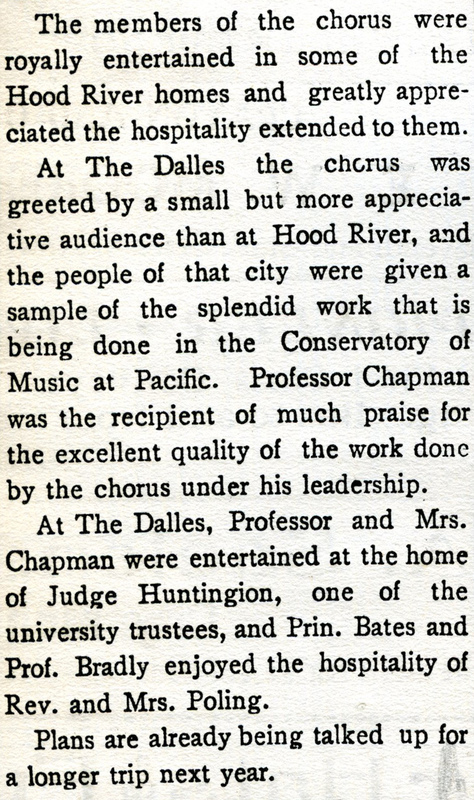 The members of the chorus were royally entertained in some of the Hood River homes and greatly appreciated the hospitality extended to them.

At The Dalles the chorus was greeted by a small but more appreciative audience than at Hood River, and the people of that city were given a sample of the splendid work that is being done in the Conservatory of Music at Pacific. Professor Chapman was the recipient of much praise for the excellent quality of the work done by the chorus under his leadership.

At The Dalles, Professor and Mrs. Chapman were entertained at the home of Judge Huntingion, one of the university trustees, and Prin. Bates and Prof. Bradly enjoyed the hospitality of Rev. and Mrs. Poling.

Plans are already being talked up for a longer trip next year.